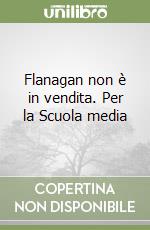 unilibro

Flanagan non è in vendita. Per la Scuola media

COPERTINA NON DISPONIBILE